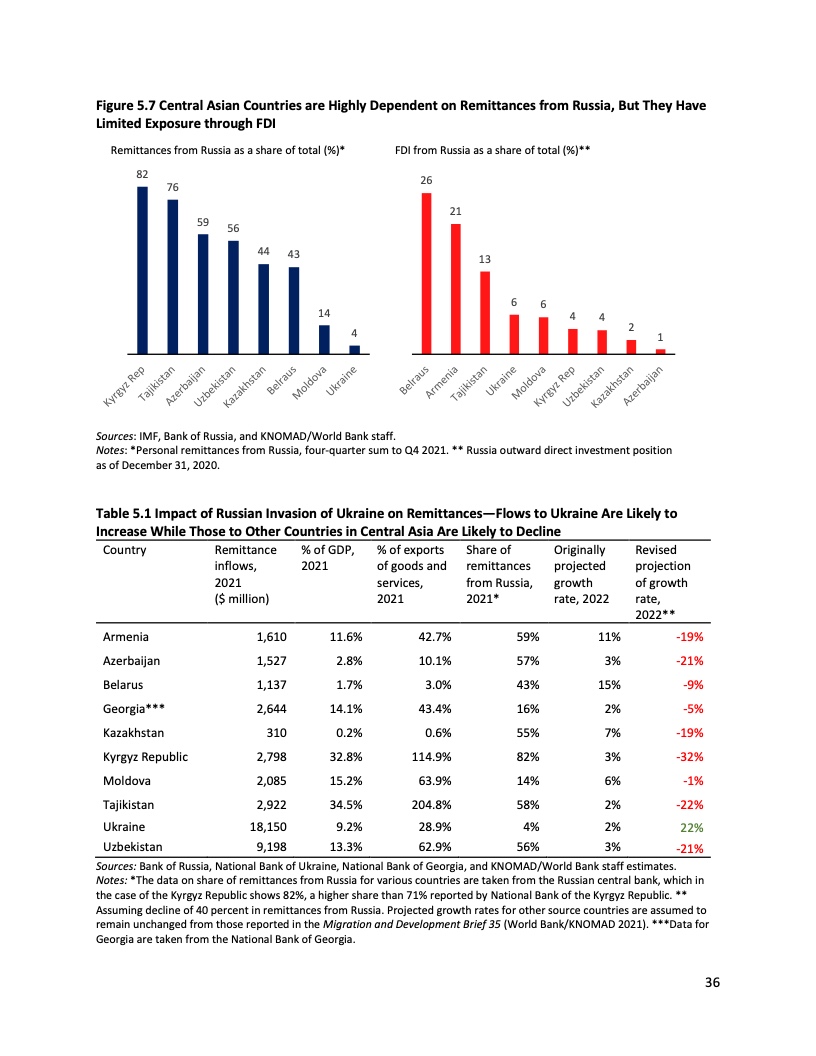 **Figure 5.7 Central Asian Countries are Highly Dependent on Remittances from Russia, But They Have Limited Exposure through FDI**

Remittances from Russia as a share of total (%)*

82
76
59
56
44
43
14
4

Kyrgyz Rep
Tajikistan
Azerbaijan
Uzbekistan
Kazakhstan
Belraus
Moldova
Ukraine

FDI from Russia as a share of total (%)**

26
21
13
6
6
4
4
2
1

Belraus
Armenia
Tajikistan
Ukraine
Moldova
Kyrgyz Rep
Uzbekistan
Kazakhstan
Azerbaijan

*Sources*: IMF, Bank of Russia, and KNOMAD/World Bank staff.
*Notes*: *Personal remittances from Russia, four-quarter sum to Q4 2021. ** Russia outward direct investment position as of December 31, 2020.

**Table 5.1 Impact of Russian Invasion of Ukraine on Remittances—Flows to Ukraine Are Likely to Increase While Those to Other Countries in Central Asia Are Likely to Decline**

| Country | Remittance inflows, 2021 ($ million) | % of GDP, 2021 | % of exports of goods and services, 2021 | Share of remittances from Russia, 2021* | Originally projected growth rate, 2022 | Revised projection of growth rate, 2022** |
|---|---|---|---|---|---|---|
| Armenia | 1,610 | 11.6% | 42.7% | 59% | 11% | -19% |
| Azerbaijan | 1,527 | 2.8% | 10.1% | 57% | 3% | -21% |
| Belarus | 1,137 | 1.7% | 3.0% | 43% | 15% | -9% |
| Georgia*** | 2,644 | 14.1% | 43.4% | 16% | 2% | -5% |
| Kazakhstan | 310 | 0.2% | 0.6% | 55% | 7% | -19% |
| Kyrgyz Republic | 2,798 | 32.8% | 114.9% | 82% | 3% | -32% |
| Moldova | 2,085 | 15.2% | 63.9% | 14% | 6% | -1% |
| Tajikistan | 2,922 | 34.5% | 204.8% | 58% | 2% | -22% |
| Ukraine | 18,150 | 9.2% | 28.9% | 4% | 2% | 22% |
| Uzbekistan | 9,198 | 13.3% | 62.9% | 56% | 3% | -21% |

*Sources:* Bank of Russia, National Bank of Ukraine, National Bank of Georgia, and KNOMAD/World Bank staff estimates.
*Notes:* *The data on share of remittances from Russia for various countries are taken from the Russian central bank, which in the case of the Kyrgyz Republic shows 82%, a higher share than 71% reported by National Bank of the Kyrgyz Republic. ** Assuming decline of 40 percent in remittances from Russia. Projected growth rates for other source countries are assumed to remain unchanged from those reported in the *Migration and Development Brief 35* (World Bank/KNOMAD 2021). ***Data for Georgia are taken from the National Bank of Georgia.

36